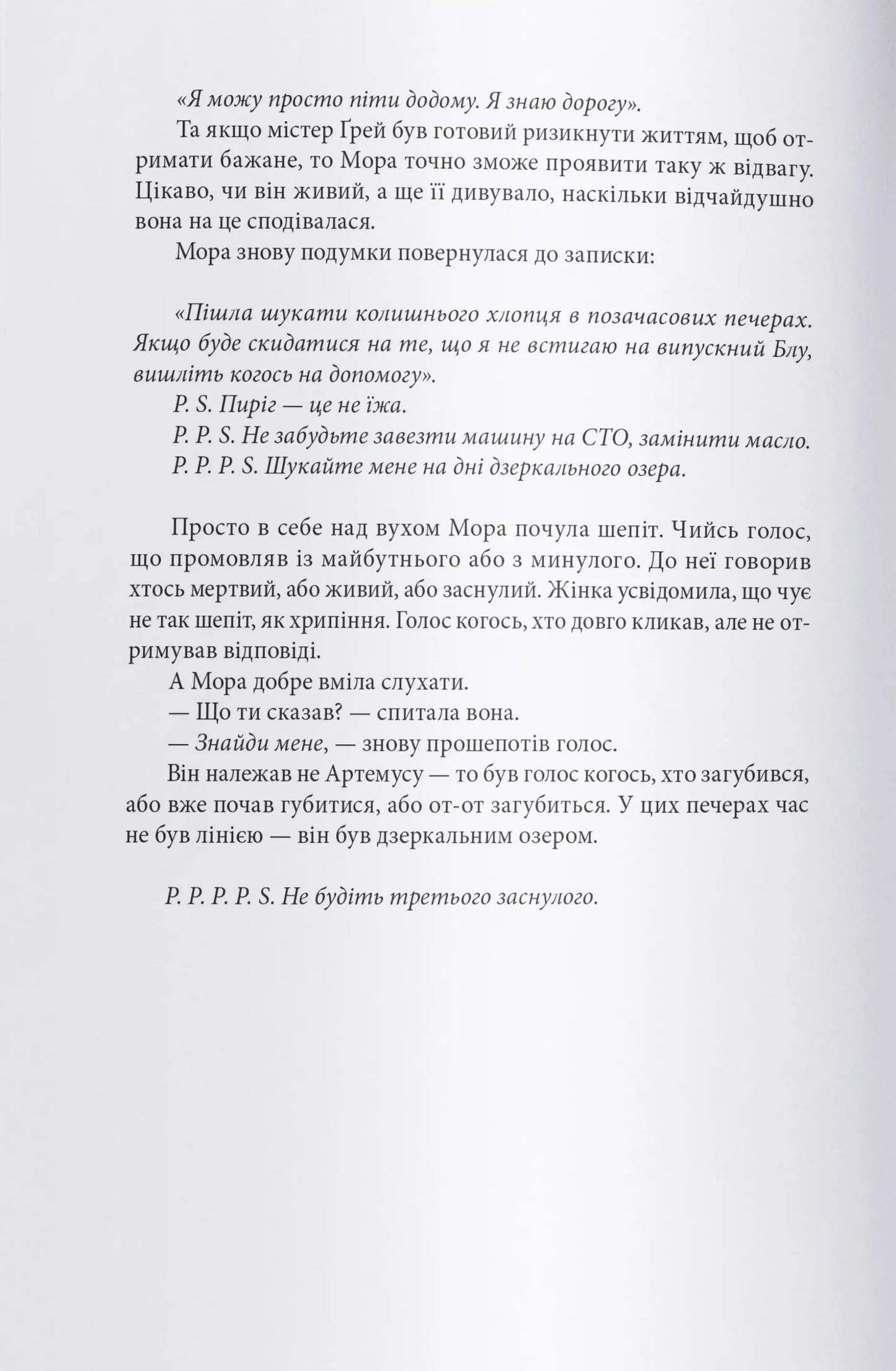 «Я можу просто піти додому. Я знаю дорогу».

Та якщо містер Ґрей був готовий ризикнути життям, щоб отримати бажане, то Мора точно зможе проявити таку ж відвагу. Цікаво, чи він живий, а ще її дивувало, наскільки відчайдушно вона на це сподівалася.

Мора знову подумки повернулася до записки:

«Пішла шукати колишнього хлопця в позачасових печерах. Якщо буде скидатися на те, що я не встигаю на випускний Блу, вишліть когось на допомогу».

P. S. Пиріг — це не їжа.

P. P. S. Не забудьте завезти машину на СТО, замінити масло.

P. P. P. S. Шукайте мене на дні дзеркального озера.

Просто в себе над вухом Мора почула шепіт. Чийсь голос, що промовляв із майбутнього або з минулого. До неї говорив хтось мертвий, або живий, або заснулий. Жінка усвідомила, що чує не так шепіт, як хрипіння. Голос когось, хто довго кликав, але не отримував відповіді.

А Мора добре вміла слухати.

— Що ти сказав? — спитала вона.

— Знайди мене, — знову прошепотів голос.

Він належав не Артемусу — то був голос когось, хто загубився, або вже почав губитися, або от-от загубиться. У цих печерах час не був лінією — він був дзеркальним озером.

P. P. P. P. S. Не будіть третього заснулого.